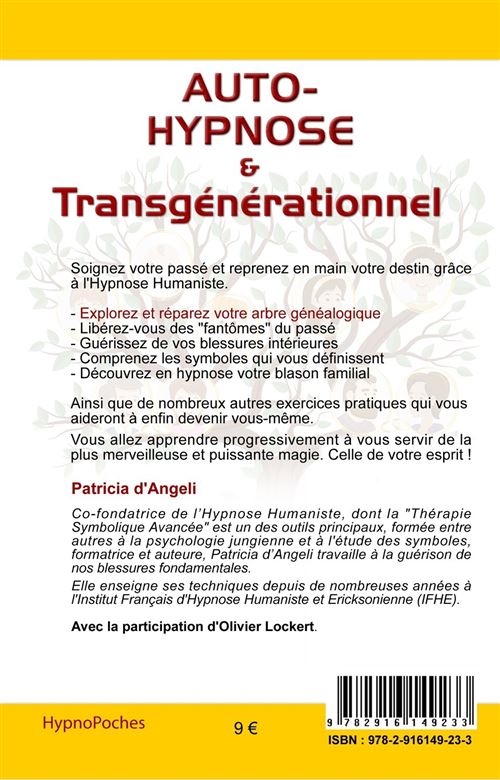 AUTO-HYPNOSE
&
Transgénérationnel

Soignez votre passé et reprenez en main votre destin grâce à l'Hypnose Humaniste.

- Explorez et réparez votre arbre généalogique
- Libérez-vous des "fantômes" du passé
- Guérissez de vos blessures intérieures
- Comprenez les symboles qui vous définissent
- Découvrez en hypnose votre blason familial

Ainsi que de nombreux autres exercices pratiques qui vous aideront à enfin devenir vous-même.

Vous allez apprendre progressivement à vous servir de la plus merveilleuse et puissante magie. Celle de votre esprit !

Patricia d'Angeli

Co-fondatrice de l'Hypnose Humaniste, dont la "Thérapie Symbolique Avancée" est un des outils principaux, formée entre autres à la psychologie jungienne et à l'étude des symboles, formatrice et auteure, Patricia d'Angeli travaille à la guérison de nos blessures fondamentales.

Elle enseigne ses techniques depuis de nombreuses années à l'Institut Français d'Hypnose Humaniste et Ericksonienne (IFHE).

Avec la participation d'Olivier Lockert.

HypnoPoches

9 €

9 782916 149233

ISBN : 978-2-916149-23-3